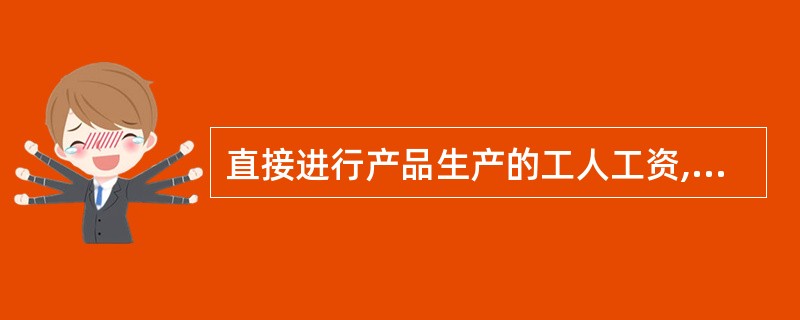 直接进行产品生产的工人工资,...